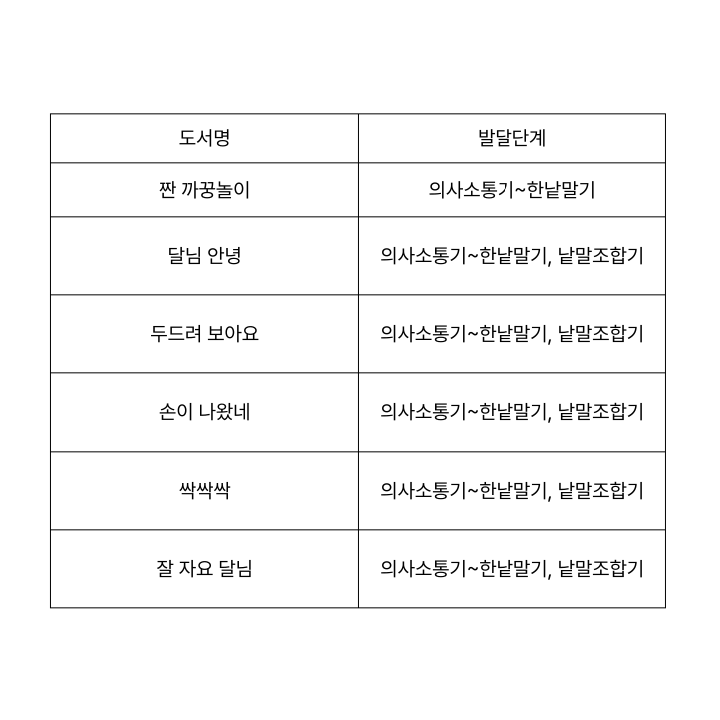 | 도서명 | 발달단계 |
|---|---|
| 짠 까꿍놀이 | 의사소통기~한낱말기 |
| 달님 안녕 | 의사소통기~한낱말기, 낱말조합기 |
| 두드려 보아요 | 의사소통기~한낱말기, 낱말조합기 |
| 손이 나왔네 | 의사소통기~한낱말기, 낱말조합기 |
| 싹싹싹 | 의사소통기~한낱말기, 낱말조합기 |
| 잘 자요 달님 | 의사소통기~한낱말기, 낱말조합기 |